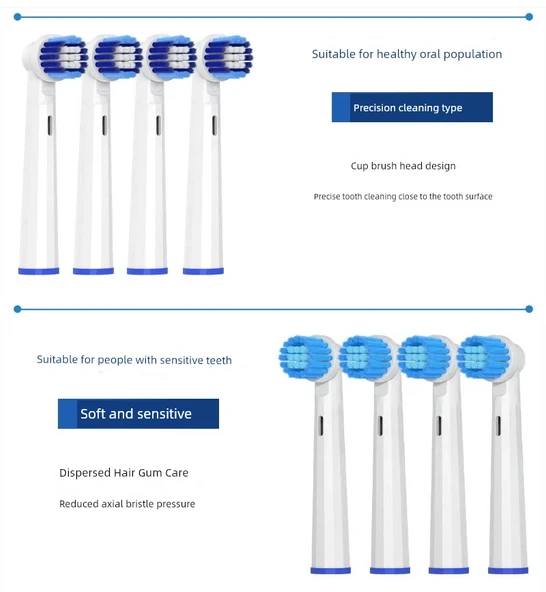 Suitable for healthy oral population

Precision cleaning type

Cup brush head design

Precise tooth cleaning close to the tooth surface

Suitable for people with sensitive teeth

Soft and sensitive

Dispersed Hair Gum Care

Reduced axial bristle pressure